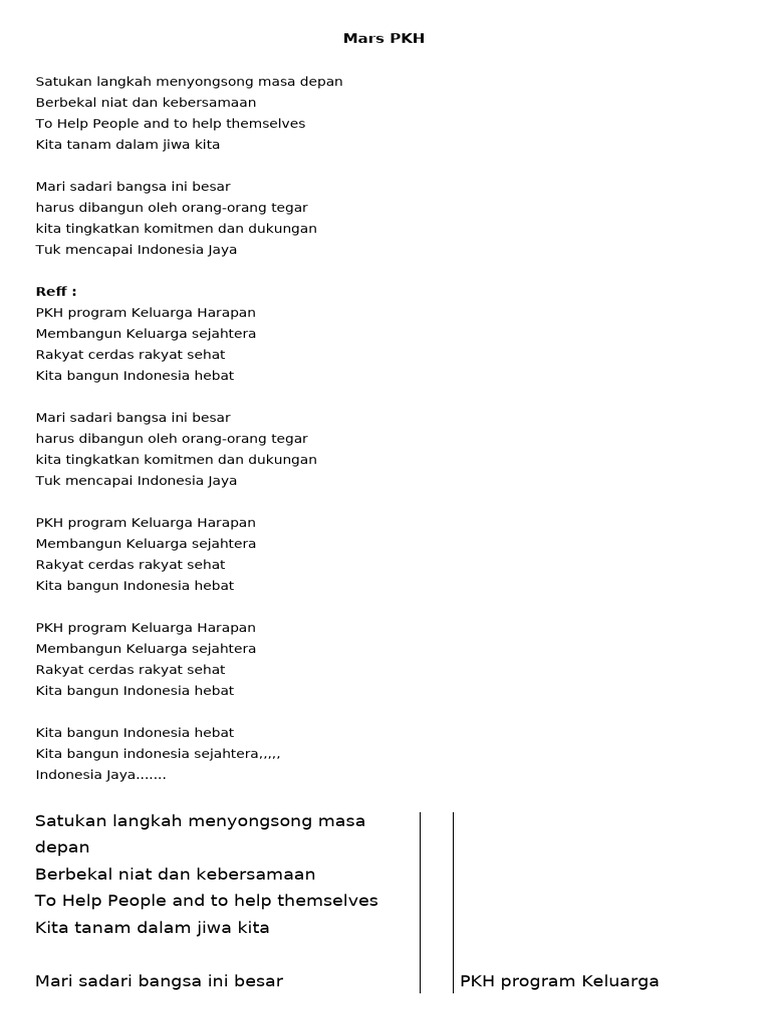 Mars PKH

Satukan langkah menyongsong masa depan
Berbekal niat dan kebersamaan
To Help People and to help themselves
Kita tanam dalam jiwa kita

Mari sadari bangsa ini besar
harus dibangun oleh orang-orang tegar
kita tingkatkan komitmen dan dukungan
Tuk mencapai Indonesia Jaya

Reff :
PKH program Keluarga Harapan
Membangun Keluarga sejahtera
Rakyat cerdas rakyat sehat
Kita bangun Indonesia hebat

Mari sadari bangsa ini besar
harus dibangun oleh orang-orang tegar
kita tingkatkan komitmen dan dukungan
Tuk mencapai Indonesia Jaya

PKH program Keluarga Harapan
Membangun Keluarga sejahtera
Rakyat cerdas rakyat sehat
Kita bangun Indonesia hebat

PKH program Keluarga Harapan
Membangun Keluarga sejahtera
Rakyat cerdas rakyat sehat
Kita bangun Indonesia hebat

Kita bangun Indonesia hebat
Kita bangun indonesia sejahtera,,,,,
Indonesia Jaya.......

Satukan langkah menyongsong masa depan
Berbekal niat dan kebersamaan
To Help People and to help themselves
Kita tanam dalam jiwa kita

Mari sadari bangsa ini besar

PKH program Keluarga